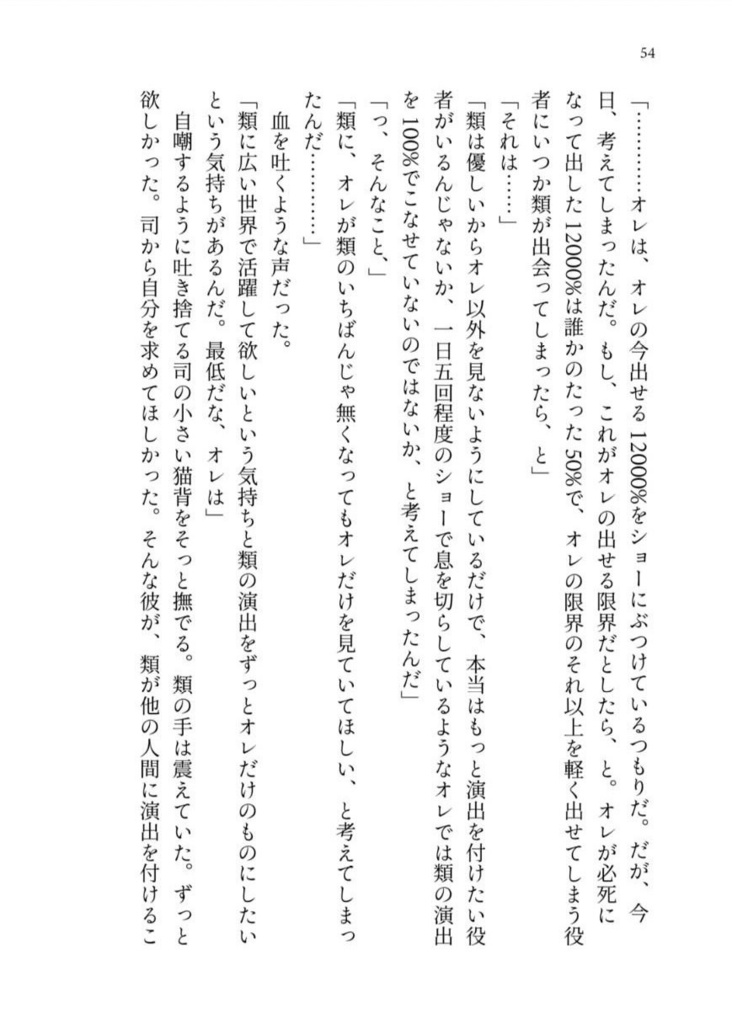 54

「…………オレは、オレの今出せる12000%をショーにぶつけているつもりだ。だが、今日、考えてしまったんだ。もし、これがオレの出せる限界だとしたら、と。オレが必死になって出した12000%は誰かのたった50%で、オレの限界のそれ以上を軽く出せてしまう役者にいつか類が出会ってしまったら、と」

「それは……」

「類は優しいからオレ以外を見ないようにしているだけで、本当はもっと演出を付けたい役者がいるんじゃないか、一日五回程度のショーで息を切らしているようなオレでは類の演出を100%でこなせていないのではないか、と考えてしまったんだ」

「っ、そんなこと、」

「類に、オレが類のいちばんじゃ無くなってもオレだけを見ていてほしい、と考えてしまったんだ…………」

血を吐くような声だった。

「類に広い世界で活躍して欲しいという気持ちと類の演出をずっとオレだけのものにしたいという気持ちがあるんだ。最低だな、オレは」

自嘲するように吐き捨てる司の小さい猫背をそっと撫でる。類の手は震えていた。ずっと欲しかった。司から自分を求めてほしかった。そんな彼が、類が他の人間に演出を付けるこ